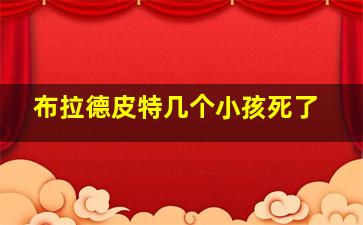 布拉德皮特几个小孩死了